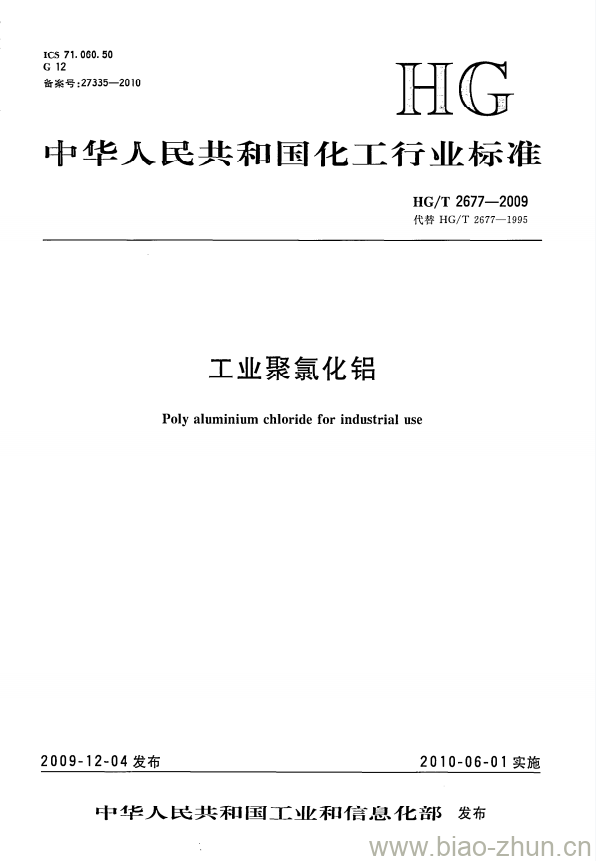 ICS 71.060.50
G 12
备案号:27335—2010

HG

中华人民共和国化工行业标准

HG/T 2677—2009
代替 HG/T 2677—1995

工业聚氯化铝

Poly aluminium chloride for industrial use

2009-12-04 发布

2010-06-01 实施

中华人民共和国工业和信息化部 发布

www.biao-zhun.cn